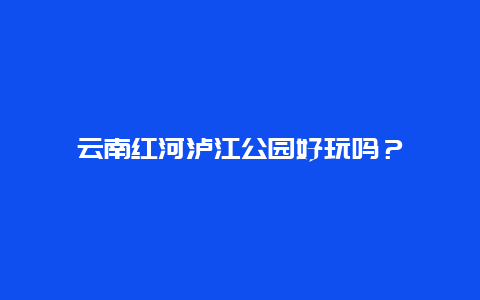 云南红河泸江公园好玩吗？